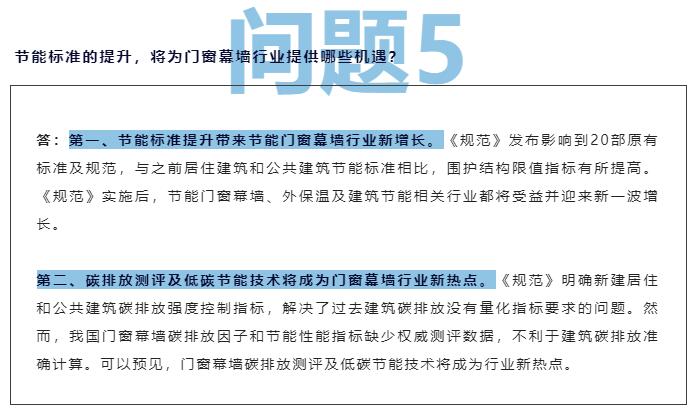 问题5

节能标准的提升，将为门窗幕墙行业提供哪些机遇？

答：第一、节能标准提升带来节能门窗幕墙行业新增长。《规范》发布影响到20部原有标准及规范，与之前居住建筑和公共建筑节能标准相比，围护结构限值指标有所提高。《规范》实施后，节能门窗幕墙、外保温及建筑节能相关行业都将受益并迎来新一波增长。

第二、碳排放测评及低碳节能技术将成为门窗幕墙行业新热点。《规范》明确新建居住和公共建筑碳排放强度控制指标，解决了过去建筑碳排放没有量化指标要求的问题。然而，我国门窗幕墙碳排放因子和节能性能指标缺少权威测评数据，不利于建筑碳排放准确计算。可以预见，门窗幕墙碳排放测评及低碳节能技术将成为行业新热点。